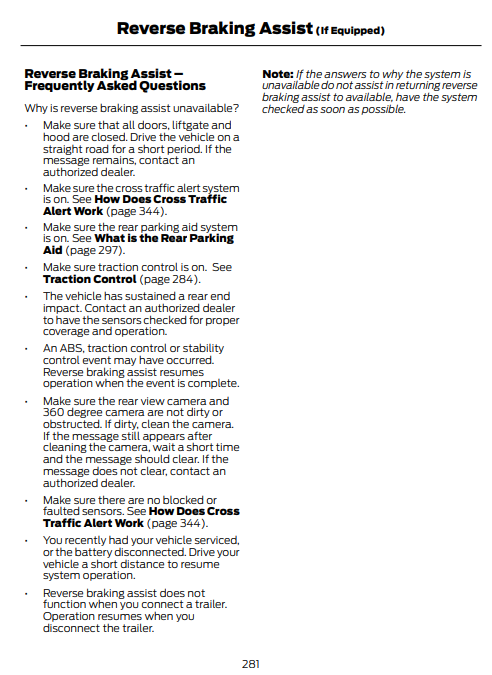 Reverse Braking Assist (If Equipped)

Reverse Braking Assist – Frequently Asked Questions

Why is reverse braking assist unavailable?

• Make sure that all doors, liftgate and hood are closed. Drive the vehicle on a straight road for a short period. If the message remains, contact an authorized dealer.

• Make sure the cross traffic alert system is on. See How Does Cross Traffic Alert Work (page 344).

• Make sure the rear parking aid system is on. See What is the Rear Parking Aid (page 297).

• Make sure traction control is on. See Traction Control (page 284).

• The vehicle has sustained a rear end impact. Contact an authorized dealer to have the sensors checked for proper coverage and operation.

• An ABS, traction control or stability control event may have occurred. Reverse braking assist resumes operation when the event is complete.

• Make sure the rear view camera and 360 degree camera are not dirty or obstructed. If dirty, clean the camera. If the message still appears after cleaning the camera, wait a short time and the message should clear. If the message does not clear, contact an authorized dealer.

• Make sure there are no blocked or faulted sensors. See How Does Cross Traffic Alert Work (page 344).

• You recently had your vehicle serviced, or the battery disconnected. Drive your vehicle a short distance to resume system operation.

• Reverse braking assist does not function when you connect a trailer. Operation resumes when you disconnect the trailer.

Note: If the answers to why the system is unavailable do not assist in returning reverse braking assist to available, have the system checked as soon as possible.

281